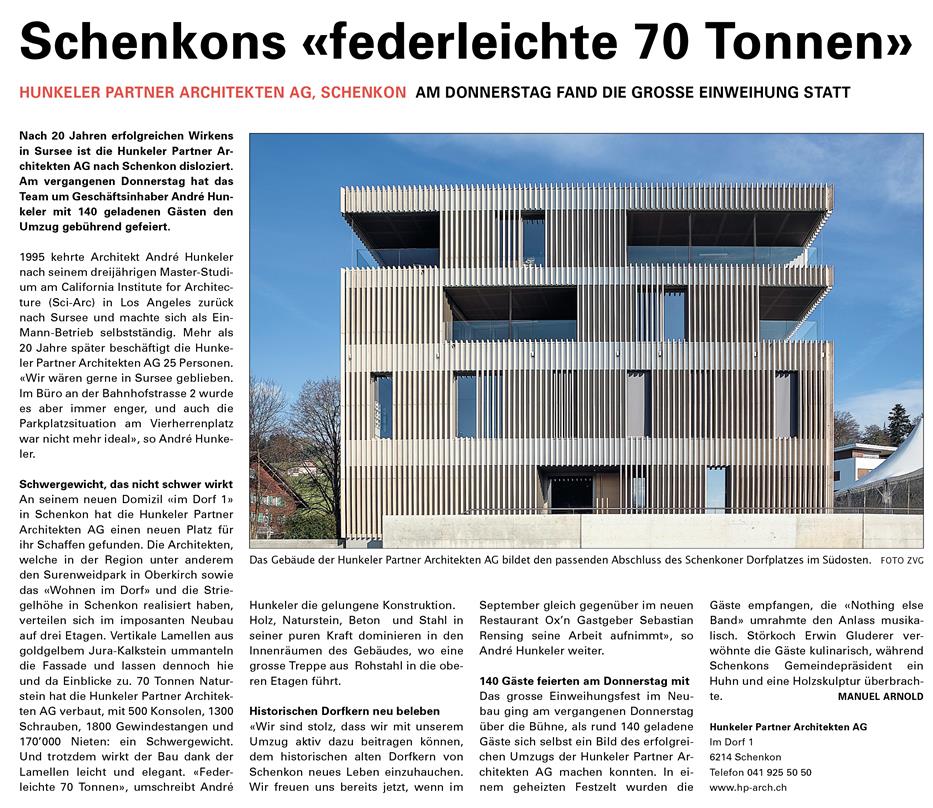 Schenkons «federleichte 70 Tonnen»

HUNKELER PARTNER ARCHITEKTEN AG, SCHENKON AM DONNERSTAG FAND DIE GROSSE EINWEIHUNG STATT

Nach 20 Jahren erfolgreichen Wirkens in Sursee ist die Hunkeler Partner Architekten AG nach Schenkon disloziert. Am vergangenen Donnerstag hat das Team um Geschäftsinhaber André Hunkeler mit 140 geladenen Gästen den Umzug gebührend gefeiert.

1995 kehrte Architekt André Hunkeler nach seinem dreijährigen Master-Studium am California Institute for Architecture (Sci-Arc) in Los Angeles zurück nach Sursee und machte sich als Ein-Mann-Betrieb selbstständig. Mehr als 20 Jahre später beschäftigt die Hunkeler Partner Architekten AG 25 Personen. «Wir wären gerne in Sursee geblieben. Im Büro an der Bahnhofstrasse 2 wurde es aber immer enger, und auch die Parkplatzsituation am Vierherrenplatz war nicht mehr ideal», so André Hunkeler.

Schwergewicht, das nicht schwer wirkt
An seinem neuen Domizil «im Dorf 1» in Schenkon hat die Hunkeler Partner Architekten AG einen neuen Platz für ihr Schaffen gefunden. Die Architekten, welche in der Region unter anderem den Surenweidpark in Oberkirch sowie das «Wohnen im Dorf» und die Striegelhöhe in Schenkon realisiert haben, verteilen sich im imposanten Neubau auf drei Etagen. Vertikale Lamellen aus goldgelbem Jura-Kalkstein ummanteln die Fassade und lassen dennoch hie und da Einblicke zu. 70 Tonnen Naturstein hat die Hunkeler Partner Architekten AG verbaut, mit 500 Konsolen, 1300 Schrauben, 1800 Gewindestangen und 170'000 Nieten: ein Schwergewicht. Und trotzdem wirkt der Bau dank der Lamellen leicht und elegant. «Federleichte 70 Tonnen», umschreibt André

Das Gebäude der Hunkeler Partner Architekten AG bildet den passenden Abschluss des Schenkoner Dorfplatzes im Südosten. FOTO ZVG

Hunkeler die gelungene Konstruktion. Holz, Naturstein, Beton und Stahl in seiner puren Kraft dominieren in den Innenräumen des Gebäudes, wo eine grosse Treppe aus Rohstahl in die oberen Etagen führt.

Historischen Dorfkern neu beleben
«Wir sind stolz, dass wir mit unserem Umzug aktiv dazu beitragen können, dem historischen alten Dorfkern von Schenkon neues Leben einzuhauchen. Wir freuen uns bereits jetzt, wenn im

September gleich gegenüber im neuen Restaurant Ox'n Gastgeber Sebastian Rensing seine Arbeit aufnimmt», so André Hunkeler weiter.

140 Gäste feierten am Donnerstag mit
Das grosse Einweihungsfest im Neubau ging am vergangenen Donnerstag über die Bühne, als rund 140 geladene Gäste sich selbst ein Bild des erfolgreichen Umzugs der Hunkeler Partner Architekten AG machen konnten. In einem geheizten Festzelt wurden die

Gäste empfangen, die «Nothing else Band» umrahmte den Anlass musikalisch. Störkoch Erwin Gluderer verwöhnte die Gäste kulinarisch, während Schenkons Gemeindepräsident ein Huhn und eine Holzskulptur überbrachte. MANUEL ARNOLD

Hunkeler Partner Architekten AG
Im Dorf 1
6214 Schenkon
Telefon 041 925 50 50
www.hp-arch.ch